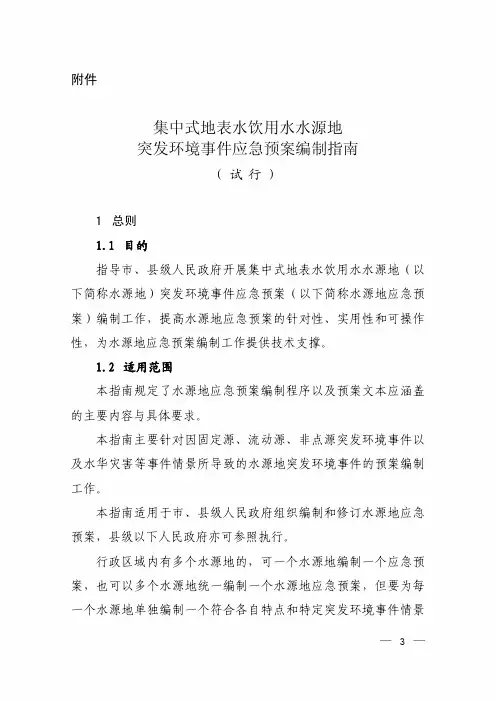 附件

集中式地表水饮用水水源地
突发环境事件应急预案编制指南
（试行）

1 总则

1.1 目的

指导市、县级人民政府开展集中式地表水饮用水水源地（以下简称水源地）突发环境事件应急预案（以下简称水源地应急预案）编制工作，提高水源地应急预案的针对性、实用性和可操作性，为水源地应急预案编制工作提供技术支撑。

1.2 适用范围

本指南规定了水源地应急预案编制程序以及预案文本应涵盖的主要内容与具体要求。

本指南主要针对因固定源、流动源、非点源突发环境事件以及水华灾害等事件情景所导致的水源地突发环境事件的预案编制工作。

本指南适用于市、县级人民政府组织编制和修订水源地应急预案，县级以下人民政府亦可参照执行。

行政区域内有多个水源地的，可一个水源地编制一个应急预案，也可以多个水源地统一编制一个水源地应急预案，但要为每一个水源地单独编制一个符合各自特点和特定突发环境事件情景

— 3 —